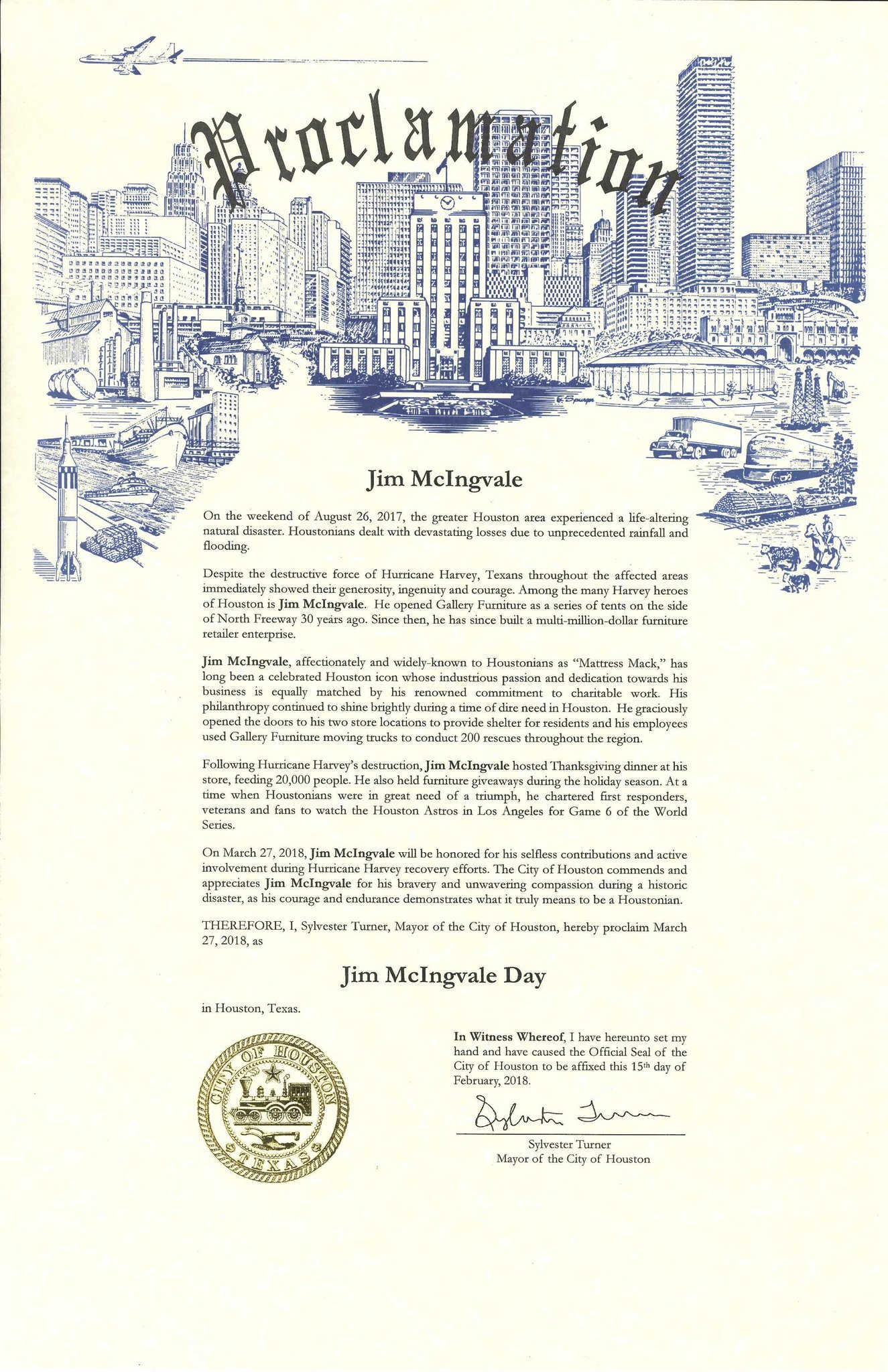 Proclamation

Jim McIngvale

On the weekend of August 26, 2017, the greater Houston area experienced a life-altering natural disaster. Houstonians dealt with devastating losses due to unprecedented rainfall and flooding.

Despite the destructive force of Hurricane Harvey, Texans throughout the affected areas immediately showed their generosity, ingenuity and courage. Among the many Harvey heroes of Houston is Jim McIngvale. He opened Gallery Furniture as a series of tents on the side of North Freeway 30 years ago. Since then, he has since built a multi-million-dollar furniture retailer enterprise.

Jim McIngvale, affectionately and widely-known to Houstonians as "Mattress Mack," has long been a celebrated Houston icon whose industrious passion and dedication towards his business is equally matched by his renowned commitment to charitable work. His philanthropy continued to shine brightly during a time of dire need in Houston. He graciously opened the doors to his two store locations to provide shelter for residents and his employees used Gallery Furniture moving trucks to conduct 200 rescues throughout the region.

Following Hurricane Harvey's destruction, Jim McIngvale hosted Thanksgiving dinner at his store, feeding 20,000 people. He also held furniture giveaways during the holiday season. At a time when Houstonians were in great need of a triumph, he chartered first responders, veterans and fans to watch the Houston Astros in Los Angeles for Game 6 of the World Series.

On March 27, 2018, Jim McIngvale will be honored for his selfless contributions and active involvement during Hurricane Harvey recovery efforts. The City of Houston commends and appreciates Jim McIngvale for his bravery and unwavering compassion during a historic disaster, as his courage and endurance demonstrates what it truly means to be a Houstonian.

THEREFORE, I, Sylvester Turner, Mayor of the City of Houston, hereby proclaim March 27, 2018, as

Jim McIngvale Day

in Houston, Texas.

CITY OF HOUSTON TEXAS

In Witness Whereof, I have hereunto set my hand and have caused the Official Seal of the City of Houston to be affixed this 15th day of February, 2018.

Sylvester Turner

Sylvester Turner
Mayor of the City of Houston